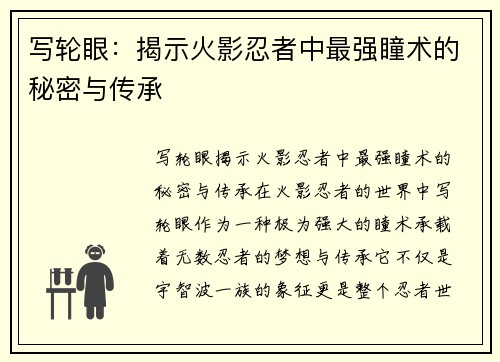 写轮眼：揭示火影忍者中最强瞳术的秘密与传承

写轮眼揭示火影忍者中最强瞳术的秘密与传承在火影忍者的世界中写轮眼作为一种极为强大的瞳术承载着无数忍者的梦想与传承它不仅是宇智波一族的象征更是整个忍者世